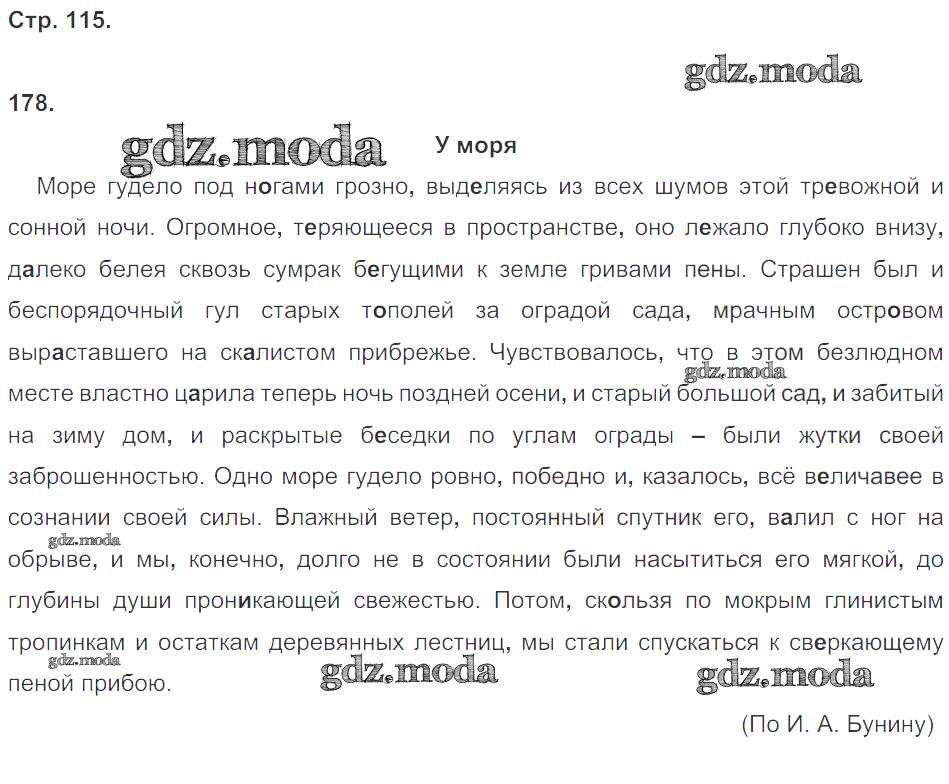 Стр. 115.

gdz.moda

178.

gdz.moda

У моря

Море гудело под ногами грозно, выделяясь из всех шумов этой тревожной и сонной ночи. Огромное, теряющееся в пространстве, оно лежало глубоко внизу, далеко белея сквозь сумрак бегущими к земле гривами пены. Страшен был и беспорядочный гул старых тополей за оградой сада, мрачным островом выраставшего на скалистом прибрежье. Чувствовалось, что в этом безлюдном месте властно царила теперь ночь поздней осени, и старый большой сад, и забитый на зиму дом, и раскрытые беседки по углам ограды – были жутки своей заброшенностью. Одно море гудело ровно, победно и, казалось, всё величавее в сознании своей силы. Влажный ветер, постоянный спутник его, валил с ног на обрыве, и мы, конечно, долго не в состоянии были насытиться его мягкой, до глубины души проникающей свежестью. Потом, скользя по мокрым глинистым тропинкам и остаткам деревянных лестниц, мы стали спускаться к сверкающему пеной прибою.

gdz.moda

gdz.moda

gdz.moda

gdz.moda

gdz.moda

(По И. А. Бунину)